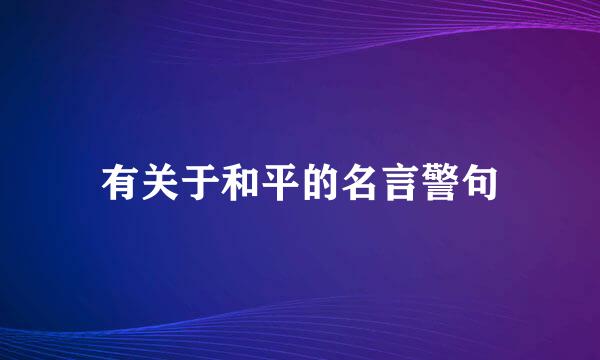 有关于和平的名言警句